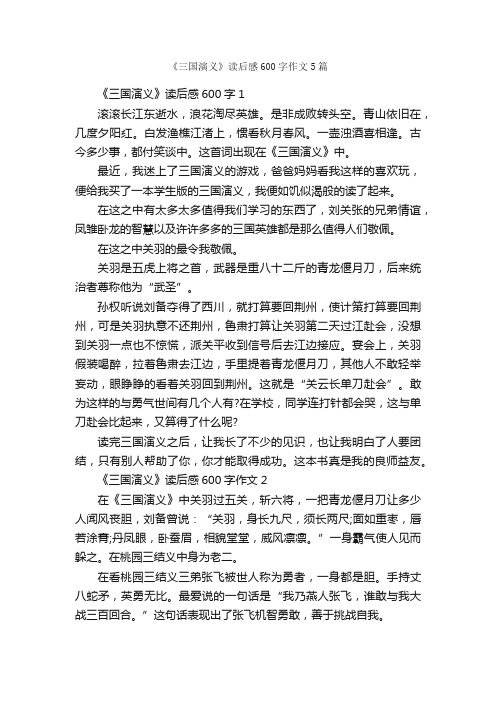 《三国演义》读后感600字作文5篇

《三国演义》读后感600字1

滚滚长江东逝水，浪花淘尽英雄。是非成败转头空。青山依旧在，几度夕阳红。白发渔樵江渚上，惯看秋月春风。一壶浊酒喜相逢。古今多少事，都付笑谈中。这首词出现在《三国演义》中。

最近，我迷上了三国演义的游戏，爸爸妈妈看我这样的喜欢玩，便给我买了一本学生版的三国演义，我便如饥似渴般的读了起来。

在这之中有太多太多值得我们学习的东西了，刘关张的兄弟情谊，凤雏卧龙的智慧以及许许多多的三国英雄都是那么值得人们敬佩。

在这之中关羽的最令我敬佩。

关羽是五虎上将之首，武器是重八十二斤的青龙偃月刀，后来统治者尊称他为“武圣”。

孙权听说刘备夺得了西川，就打算要回荆州，使计策打算要回荆州，可是关羽执意不还荆州，鲁肃打算让关羽第二天过江赴会，没想到关羽一点也不惊慌，派关平收到信号后去江边接应。宴会上，关羽假装喝醉，拉着鲁肃去江边，手里提着青龙偃月刀，其他人不敢轻举妄动，眼睁睁的看着关羽回到荆州。这就是“关云长单刀赴会”。敢为这样的与勇气世间有几个人有?在学校，同学连打针都会哭，这与单刀赴会比起来，又算得了什么呢?

读完三国演义之后，让我长了不少的见识，也让我明白了人要团结，只有别人帮助了你，你才能取得成功。这本书真是我的良师益友。

《三国演义》读后感600字作文2

在《三国演义》中关羽过五关，斩六将，一把青龙偃月刀让多少人闻风丧胆，刘备曾说：“关羽，身长九尺，须长两尺;面如重枣，唇若涂膏;丹凤眼，卧蚕眉，相貌堂堂，威风凛凛。”一身霸气使人见而躲之。在桃园三结义中身为老二。

在看桃园三结义三弟张飞被世人称为勇者，一身都是胆。手持丈八蛇矛，英勇无比。最爱说的一句话是“我乃燕人张飞，谁敢与我大战三百回合。”这句话表现出了张飞机智勇敢，善于挑战自我。